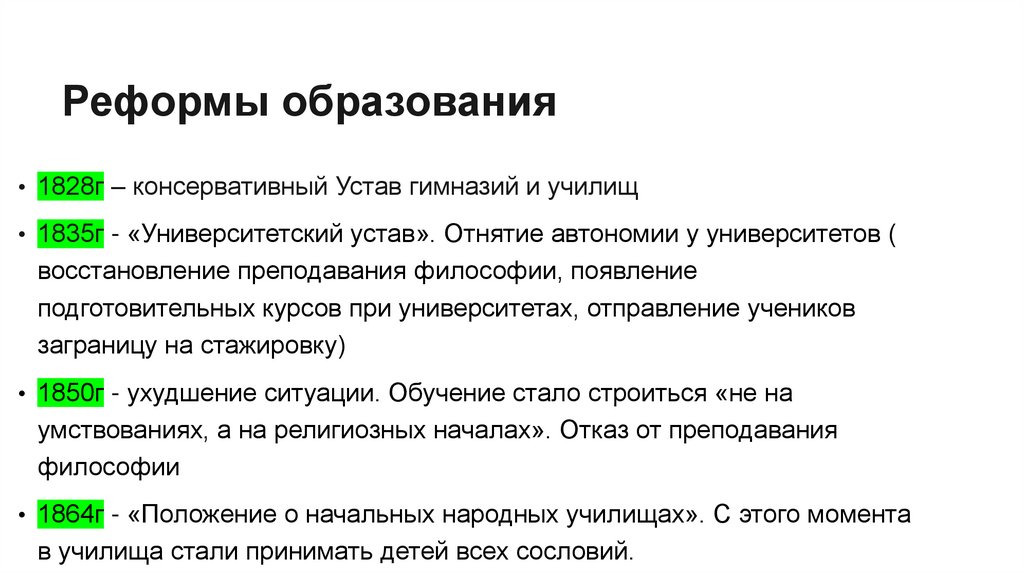 Реформы образования

• 1828г – консервативный Устав гимназий и училищ

• 1835г - «Университетский устав». Отнятие автономии у университетов ( восстановление преподавания философии, появление подготовительных курсов при университетах, отправление учеников заграницу на стажировку)

• 1850г - ухудшение ситуации. Обучение стало строиться «не на умствованиях, а на религиозных началах». Отказ от преподавания философии

• 1864г - «Положение о начальных народных училищах». С этого момента в училища стали принимать детей всех сословий.